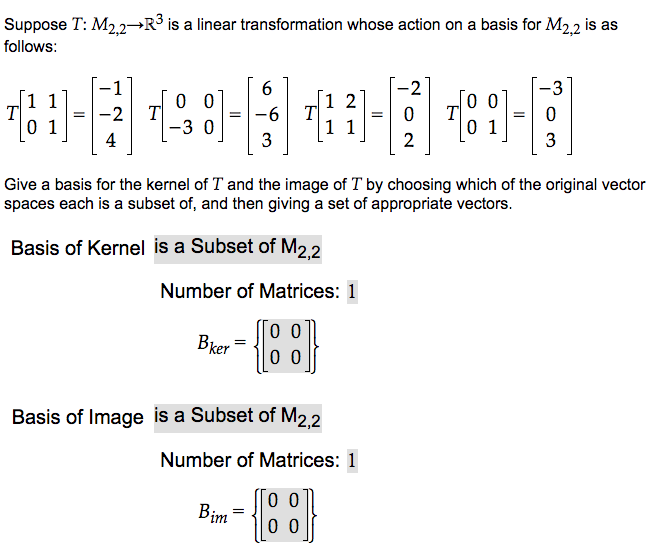 Suppose $T: M_{2,2} \to \mathbb{R}^3$ is a linear transformation whose action on a basis for $M_{2,2}$ is as follows:

$T\begin{bmatrix} 1 & 1 \\ 0 & 1 \end{bmatrix} = \begin{bmatrix} -1 \\ -2 \\ 4 \end{bmatrix}$ $T\begin{bmatrix} 0 & 0 \\ -3 & 0 \end{bmatrix} = \begin{bmatrix} 6 \\ -6 \\ 3 \end{bmatrix}$ $T\begin{bmatrix} 1 & 2 \\ 1 & 1 \end{bmatrix} = \begin{bmatrix} -2 \\ 0 \\ 2 \end{bmatrix}$ $T\begin{bmatrix} 0 & 0 \\ 0 & 1 \end{bmatrix} = \begin{bmatrix} -3 \\ 0 \\ 3 \end{bmatrix}$

Give a basis for the kernel of $T$ and the image of $T$ by choosing which of the original vector spaces each is a subset of, and then giving a set of appropriate vectors.

Basis of Kernel is a Subset of $M_{2,2}$

Number of Matrices: 1

$B_{ker} = \left\{ \begin{bmatrix} 0 & 0 \\ 0 & 0 \end{bmatrix} \right\}$

Basis of Image is a Subset of $M_{2,2}$

Number of Matrices: 1

$B_{im} = \left\{ \begin{bmatrix} 0 & 0 \\ 0 & 0 \end{bmatrix} \right\}$